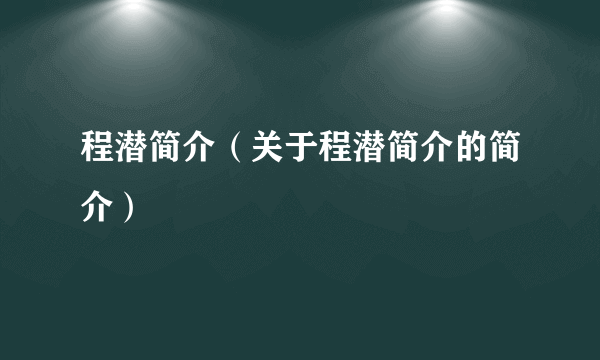 程潜简介（关于程潜简介的简介）